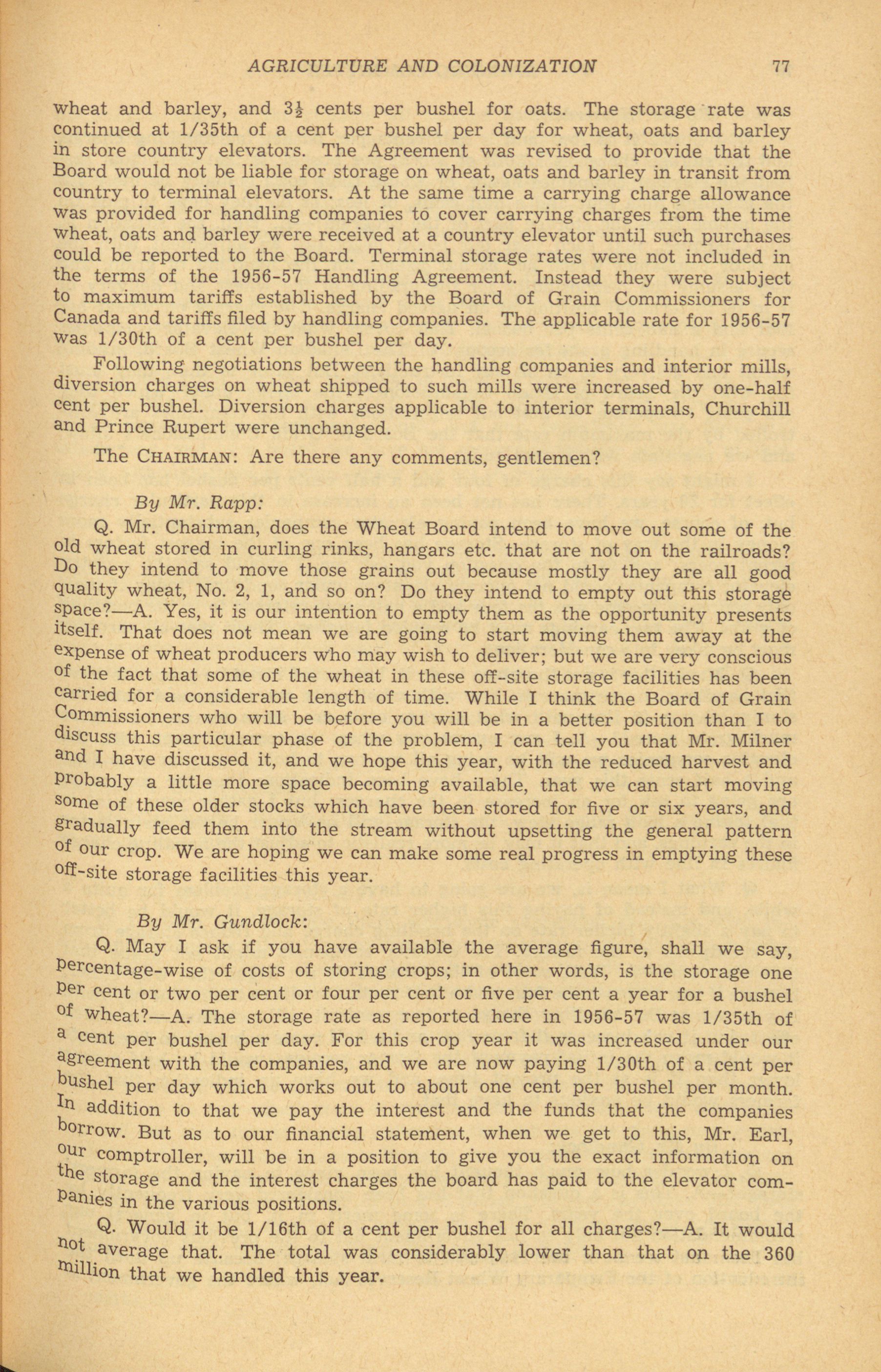 AGRICULTURE AND COLONIZATION 77

wheat and barley, and $3\frac{1}{2}$ cents per bushel for oats. The storage rate was continued at 1/35th of a cent per bushel per day for wheat, oats and barley in store country elevators. The Agreement was revised to provide that the Board would not be liable for storage on wheat, oats and barley in transit from country to terminal elevators. At the same time a carrying charge allowance was provided for handling companies to cover carrying charges from the time wheat, oats and barley were received at a country elevator until such purchases could be reported to the Board. Terminal storage rates were not included in the terms of the 1956-57 Handling Agreement. Instead they were subject to maximum tariffs established by the Board of Grain Commissioners for Canada and tariffs filed by handling companies. The applicable rate for 1956-57 was 1/30th of a cent per bushel per day.

Following negotiations between the handling companies and interior mills, diversion charges on wheat shipped to such mills were increased by one-half cent per bushel. Diversion charges applicable to interior terminals, Churchill and Prince Rupert were unchanged.

The CHAIRMAN: Are there any comments, gentlemen?

By Mr. Rapp:

Q. Mr. Chairman, does the Wheat Board intend to move out some of the old wheat stored in curling rinks, hangars etc. that are not on the railroads? Do they intend to move those grains out because mostly they are all good quality wheat, No. 2, 1, and so on? Do they intend to empty out this storage space?—A. Yes, it is our intention to empty them as the opportunity presents itself. That does not mean we are going to start moving them away at the expense of wheat producers who may wish to deliver; but we are very conscious of the fact that some of the wheat in these off-site storage facilities has been carried for a considerable length of time. While I think the Board of Grain Commissioners who will be before you will be in a better position than I to discuss this particular phase of the problem, I can tell you that Mr. Milner and I have discussed it, and we hope this year, with the reduced harvest and probably a little more space becoming available, that we can start moving some of these older stocks which have been stored for five or six years, and gradually feed them into the stream without upsetting the general pattern of our crop. We are hoping we can make some real progress in emptying these off-site storage facilities this year.

By Mr. Gundlock:

Q. May I ask if you have available the average figure, shall we say, percentage-wise of costs of storing crops; in other words, is the storage one per cent or two per cent or four per cent or five per cent a year for a bushel of wheat?—A. The storage rate as reported here in 1956-57 was 1/35th of a cent per bushel per day. For this crop year it was increased under our agreement with the companies, and we are now paying 1/30th of a cent per bushel per day which works out to about one cent per bushel per month. In addition to that we pay the interest and the funds that the companies borrow. But as to our financial statement, when we get to this, Mr. Earl, our comptroller, will be in a position to give you the exact information on the storage and the interest charges the board has paid to the elevator companies in the various positions.

Q. Would it be 1/16th of a cent per bushel for all charges?—A. It would not average that. The total was considerably lower than that on the 360 million that we handled this year.